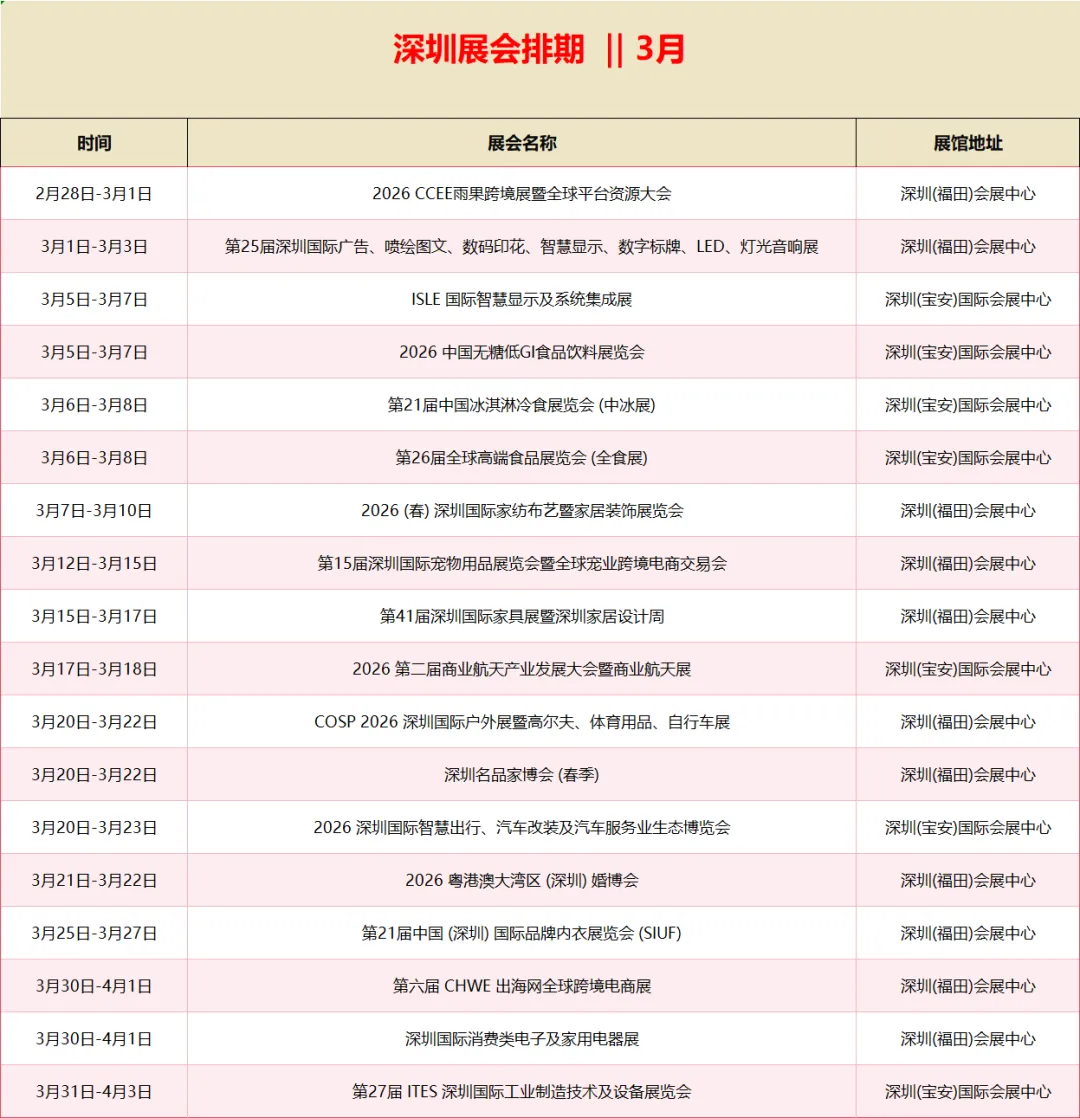 深圳展会排期 || 3月

| 时间 | 展会名称 | 展馆地址 |
|---|---|---|
| 2月28日-3月1日 | 2026 CCEE雨果跨境展暨全球平台资源大会 | 深圳(福田)会展中心 |
| 3月1日-3月3日 | 第25届深圳国际广告、喷绘图文、数码印花、智慧显示、数字标牌、LED、灯光音响展 | 深圳(福田)会展中心 |
| 3月5日-3月7日 | ISLE 国际智慧显示及系统集成展 | 深圳(宝安)国际会展中心 |
| 3月5日-3月7日 | 2026 中国无糖低GI食品饮料展览会 | 深圳(宝安)国际会展中心 |
| 3月6日-3月8日 | 第21届中国冰淇淋冷食展览会 (中冰展) | 深圳(宝安)国际会展中心 |
| 3月6日-3月8日 | 第26届全球高端食品展览会 (全食展) | 深圳(宝安)国际会展中心 |
| 3月7日-3月10日 | 2026 (春) 深圳国际家纺布艺暨家居装饰展览会 | 深圳(福田)会展中心 |
| 3月12日-3月15日 | 第15届深圳国际宠物用品展览会暨全球宠业跨境电商交易会 | 深圳(福田)会展中心 |
| 3月15日-3月17日 | 第41届深圳国际家具展暨深圳家居设计周 | 深圳(福田)会展中心 |
| 3月17日-3月18日 | 2026 第二届商业航天产业发展大会暨商业航天展 | 深圳(宝安)国际会展中心 |
| 3月20日-3月22日 | COSP 2026 深圳国际户外展暨高尔夫、体育用品、自行车展 | 深圳(福田)会展中心 |
| 3月20日-3月22日 | 深圳名品家博会 (春季) | 深圳(福田)会展中心 |
| 3月20日-3月23日 | 2026 深圳国际智慧出行、汽车改装及汽车服务业生态博览会 | 深圳(宝安)国际会展中心 |
| 3月21日-3月22日 | 2026 粤港澳大湾区 (深圳) 婚博会 | 深圳(福田)会展中心 |
| 3月25日-3月27日 | 第21届中国 (深圳) 国际品牌内衣展览会 (SIUF) | 深圳(福田)会展中心 |
| 3月30日-4月1日 | 第六届 CHWE 出海网全球跨境电商展 | 深圳(福田)会展中心 |
| 3月30日-4月1日 | 深圳国际消费类电子及家用电器展 | 深圳(福田)会展中心 |
| 3月31日-4月3日 | 第27届 ITES 深圳国际工业制造技术及设备展览会 | 深圳(宝安)国际会展中心 |